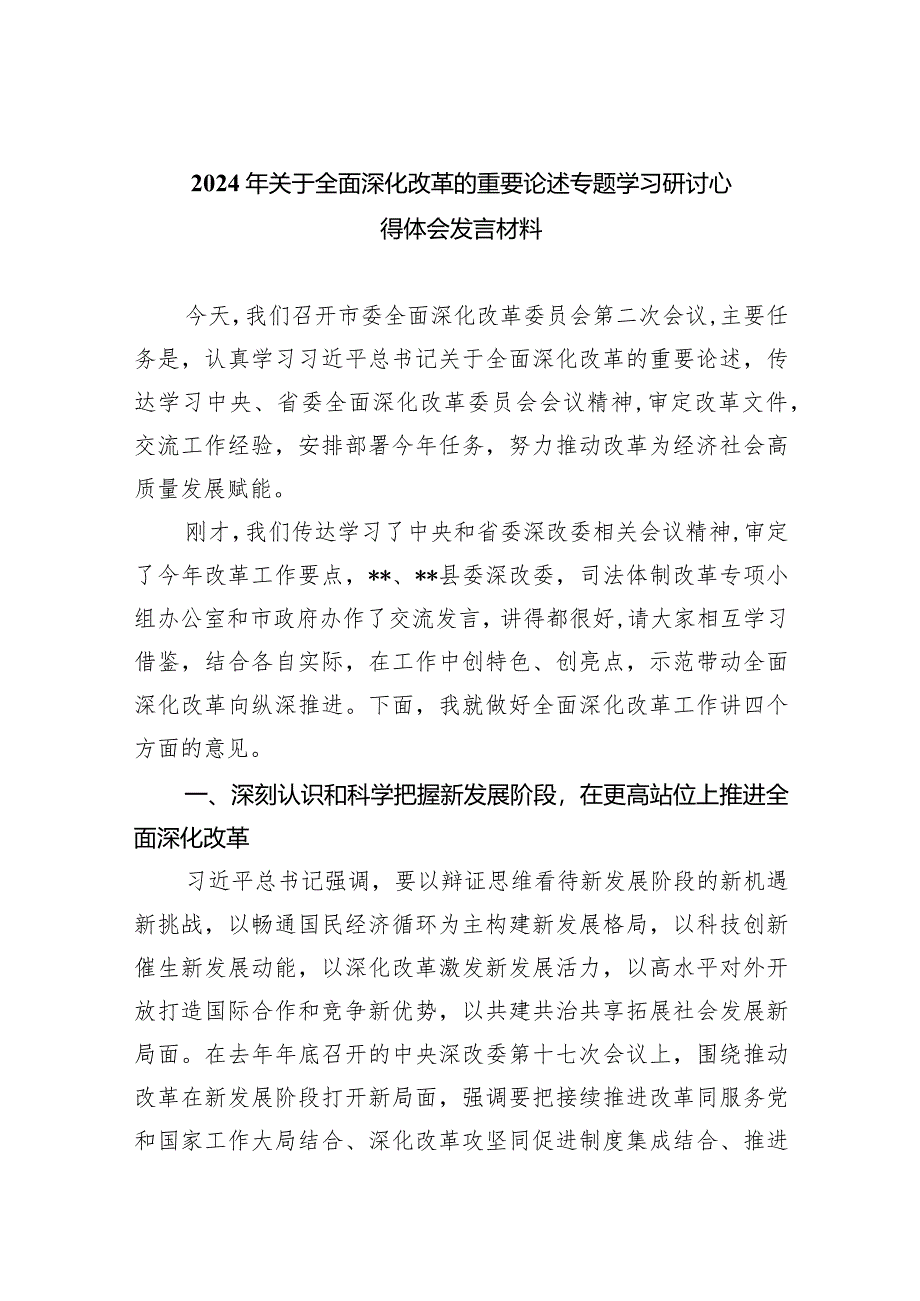 2024年关于全面深化改革的重要论述专题学习研讨心得体会发言材料

今天，我们召开市委全面深化改革委员会第二次会议，主要任务是，认真学习习近平总书记关于全面深化改革的重要论述，传达学习中央、省委全面深化改革委员会会议精神，审定改革文件，交流工作经验，安排部署今年任务，努力推动改革为经济社会高质量发展赋能。

刚才，我们传达学习了中央和省委深改委相关会议精神，审定了今年改革工作要点，**、**县委深改委，司法体制改革专项小组办公室和市政府办作了交流发言，讲得都很好，请大家相互学习借鉴，结合各自实际，在工作中创特色、创亮点，示范带动全面深化改革向纵深推进。下面，我就做好全面深化改革工作讲四个方面的意见。

一、深刻认识和科学把握新发展阶段，在更高站位上推进全面深化改革

习近平总书记强调，要以辩证思维看待新发展阶段的新机遇新挑战，以畅通国民经济循环为主构建新发展格局，以科技创新催生新发展动能，以深化改革激发新发展活力，以高水平对外开放打造国际合作和竞争新优势，以共建共治共享拓展社会发展新局面。在去年年底召开的中央深改委第十七次会议上，围绕推动改革在新发展阶段打开新局面，强调要把接续推进改革同服务党和国家工作大局结合、深化改革攻坚同促进制度集成结合、推进